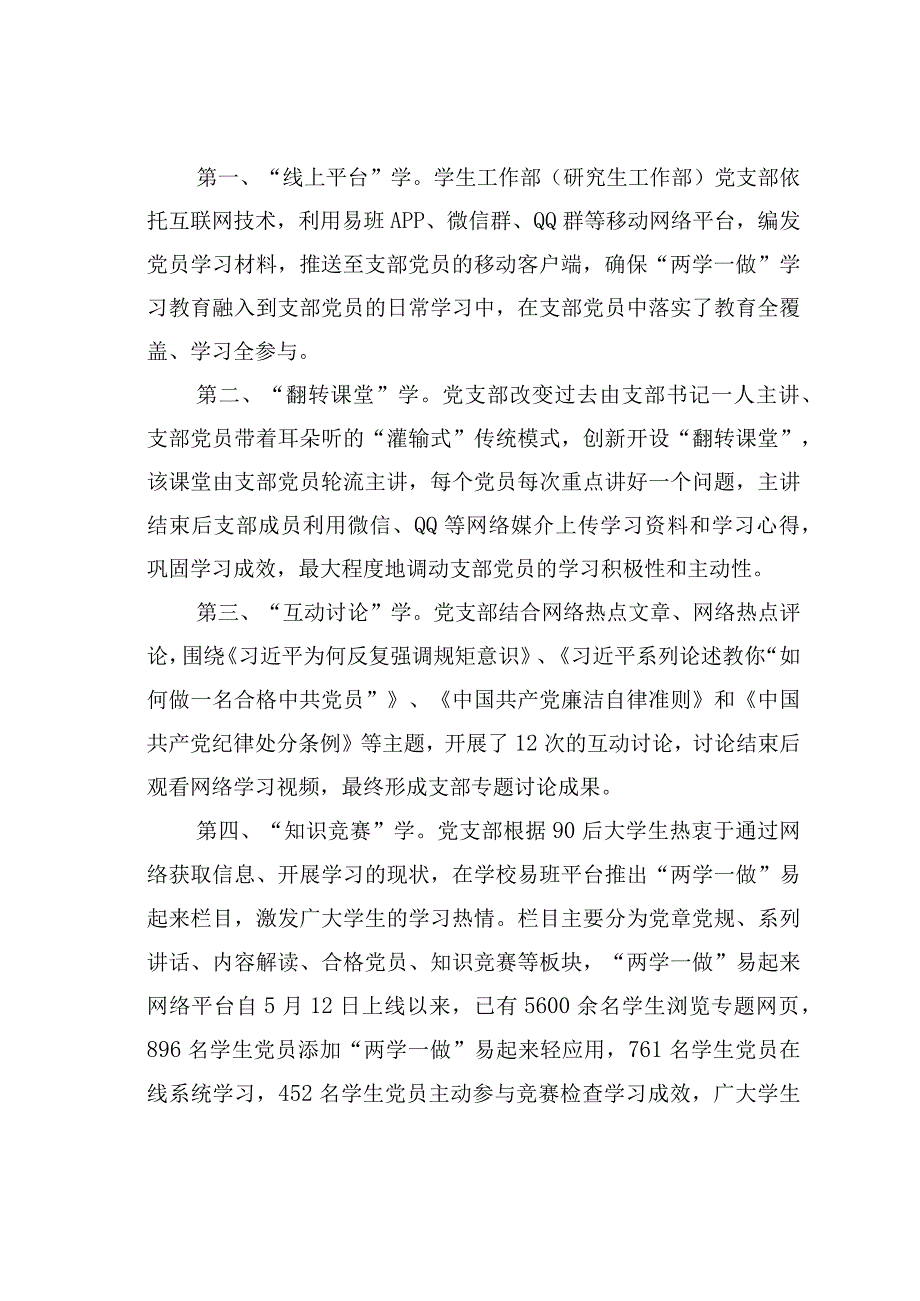 第一、“线上平台”学。学生工作部（研究生工作部）党支部依托互联网技术，利用易班APP、微信群、QQ群等移动网络平台，编发党员学习材料，推送至支部党员的移动客户端，确保“两学一做”学习教育融入到支部党员的日常学习中，在支部党员中落实了教育全覆盖、学习全参与。

第二、“翻转课堂”学。党支部改变过去由支部书记一人主讲、支部党员带着耳朵听的“灌输式”传统模式，创新开设“翻转课堂”，该课堂由支部党员轮流主讲，每个党员每次重点讲好一个问题，主讲结束后支部成员利用微信、QQ等网络媒介上传学习资料和学习心得，巩固学习成效，最大程度地调动支部党员的学习积极性和主动性。

第三、“互动讨论”学。党支部结合网络热点文章、网络热点评论，围绕《习近平为何反复强调规矩意识》、《习近平系列论述教你“如何做一名合格中共党员”》、《中国共产党廉洁自律准则》和《中国共产党纪律处分条例》等主题，开展了12次的互动讨论，讨论结束后观看网络学习视频，最终形成支部专题讨论成果。

第四、“知识竞赛”学。党支部根据90后大学生热衷于通过网络获取信息、开展学习的现状，在学校易班平台推出“两学一做”易起来栏目，激发广大学生的学习热情。栏目主要分为党章党规、系列讲话、内容解读、合格党员、知识竞赛等板块，“两学一做”易起来网络平台自5月12日上线以来，已有5600余名学生浏览专题网页，896名学生党员添加“两学一做”易起来轻应用，761名学生党员在线系统学习，452名学生党员主动参与竞赛检查学习成效，广大学生